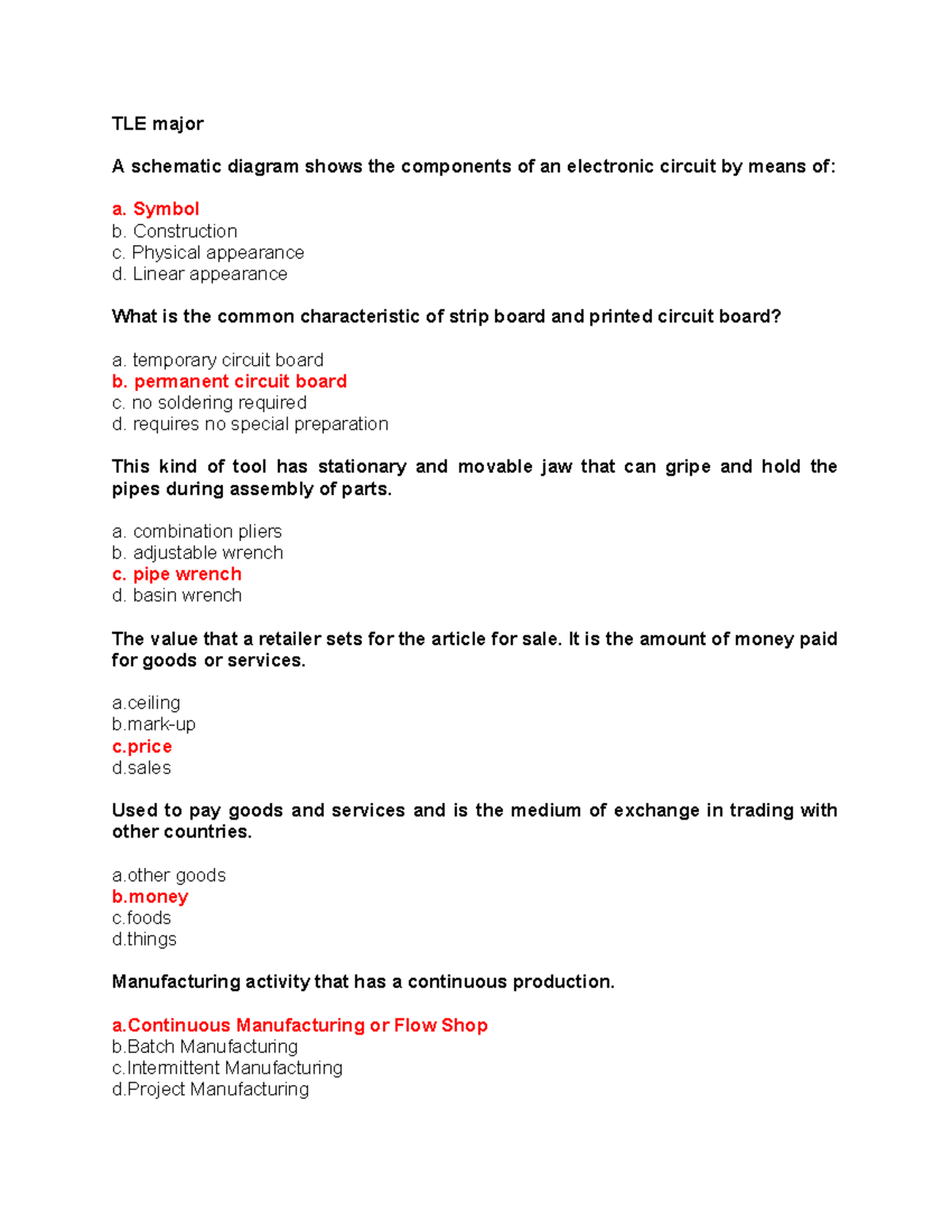 TLE major

A schematic diagram shows the components of an electronic circuit by means of:

a. Symbol
b. Construction
c. Physical appearance
d. Linear appearance

What is the common characteristic of strip board and printed circuit board?

a. temporary circuit board
b. permanent circuit board
c. no soldering required
d. requires no special preparation

This kind of tool has stationary and movable jaw that can gripe and hold the pipes during assembly of parts.

a. combination pliers
b. adjustable wrench
c. pipe wrench
d. basin wrench

The value that a retailer sets for the article for sale. It is the amount of money paid for goods or services.

a.ceiling
b.mark-up
c.price
d.sales

Used to pay goods and services and is the medium of exchange in trading with other countries.

a.other goods
b.money
c.foods
d.things

Manufacturing activity that has a continuous production.

a.Continuous Manufacturing or Flow Shop
b.Batch Manufacturing
c.Intermittent Manufacturing
d.Project Manufacturing